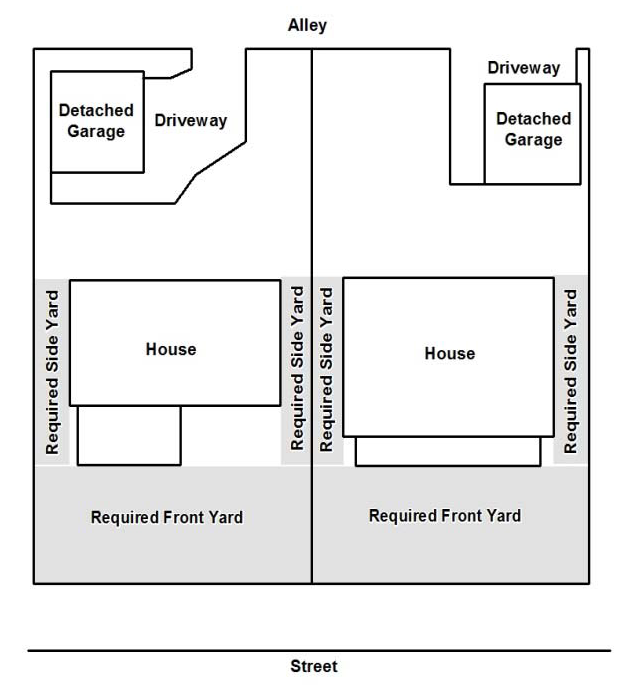 Alley

Detached Garage

Driveway

Driveway

Detached Garage

Required Side Yard

House

Required Side Yard

Required Side Yard

House

Required Side Yard

Required Front Yard

Required Front Yard

Street